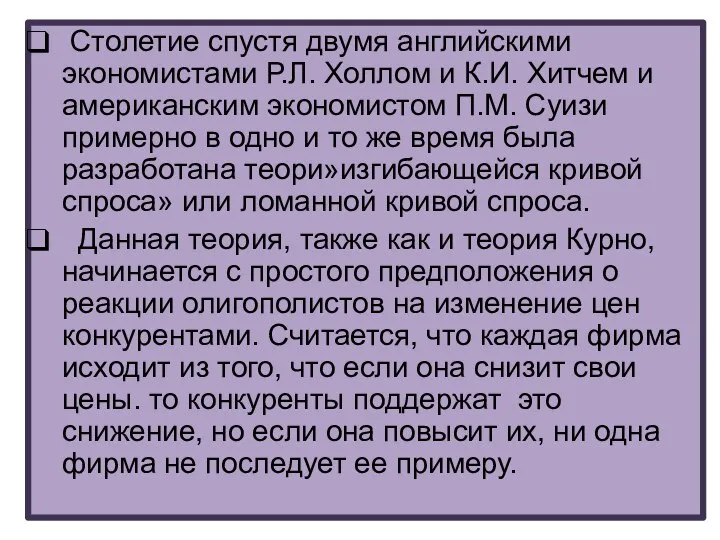 ❑ Столетие спустя двумя английскими экономистами Р.Л. Холлом и К.И. Хитчем и американским экономистом П.М. Суизи примерно в одно и то же время была разработана теори»изгибающейся кривой спроса» или ломанной кривой спроса.

❑ Данная теория, также как и теория Курно, начинается с простого предположения о реакции олигополистов на изменение цен конкурентами. Считается, что каждая фирма исходит из того, что если она снизит свои цены. то конкуренты поддержат это снижение, но если она повысит их, ни одна фирма не последует ее примеру.